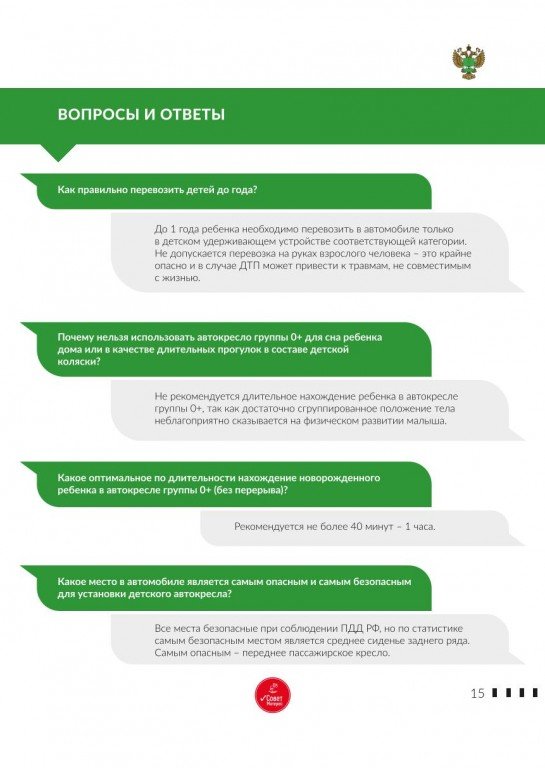 ВОПРОСЫ И ОТВЕТЫ

Как правильно перевозить детей до года?

До 1 года ребенка необходимо перевозить в автомобиле только в детском удерживающем устройстве соответствующей категории. Не допускается перевозка на руках взрослого человека – это крайне опасно и в случае ДТП может привести к травмам, не совместимым с жизнью.

Почему нельзя использовать автокресло группы 0+ для сна ребенка дома или в качестве длительных прогулок в составе детской коляски?

Не рекомендуется длительное нахождение ребенка в автокресле группы 0+, так как достаточно сгруппированное положение тела неблагоприятно сказывается на физическом развитии малыша.

Какое оптимальное по длительности нахождение новорожденного ребенка в автокресле группы 0+ (без перерыва)?

Рекомендуется не более 40 минут – 1 часа.

Какое место в автомобиле является самым опасным и самым безопасным для установки детского автокресла?

Все места безопасные при соблюдении ПДД РФ, но по статистике самым безопасным местом является среднее сиденье заднего ряда. Самым опасным – переднее пассажирское кресло.

Совет Матерей

15